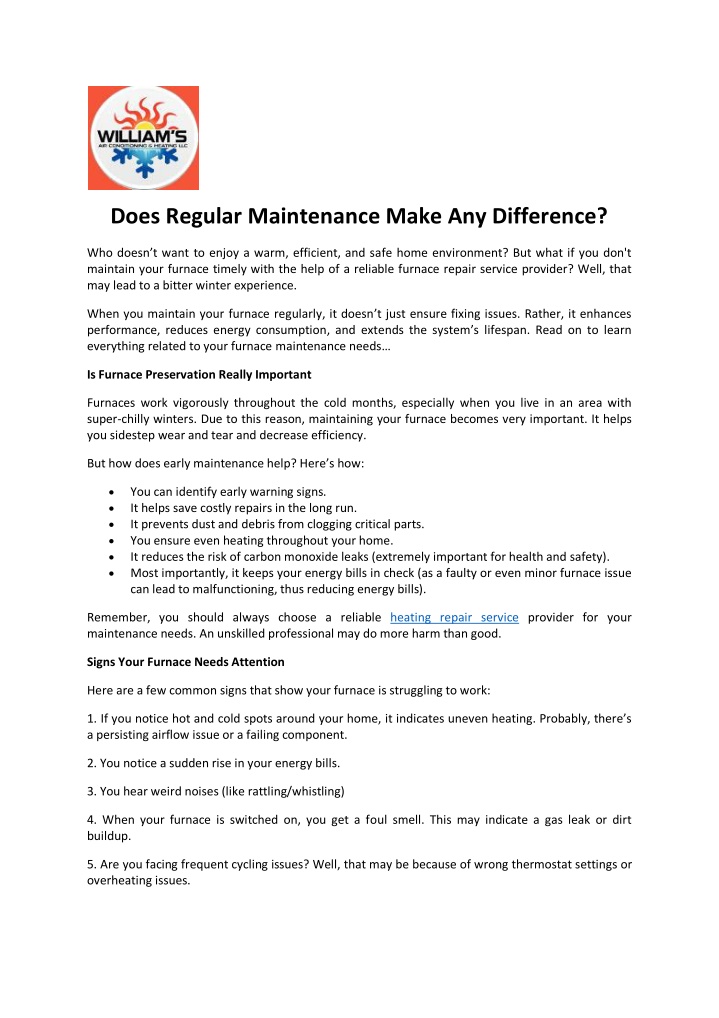 WILLIAM'S
AIR CONDITIONING & HEATING LLC

Does Regular Maintenance Make Any Difference?

Who doesn't want to enjoy a warm, efficient, and safe home environment? But what if you don't maintain your furnace timely with the help of a reliable furnace repair service provider? Well, that may lead to a bitter winter experience.

When you maintain your furnace regularly, it doesn't just ensure fixing issues. Rather, it enhances performance, reduces energy consumption, and extends the system's lifespan. Read on to learn everything related to your furnace maintenance needs…

Is Furnace Preservation Really Important

Furnaces work vigorously throughout the cold months, especially when you live in an area with super-chilly winters. Due to this reason, maintaining your furnace becomes very important. It helps you sidestep wear and tear and decrease efficiency.

But how does early maintenance help? Here's how:

• You can identify early warning signs.
• It helps save costly repairs in the long run.
• It prevents dust and debris from clogging critical parts.
• You ensure even heating throughout your home.
• It reduces the risk of carbon monoxide leaks (extremely important for health and safety).
• Most importantly, it keeps your energy bills in check (as a faulty or even minor furnace issue can lead to malfunctioning, thus reducing energy bills).

Remember, you should always choose a reliable heating repair service provider for your maintenance needs. An unskilled professional may do more harm than good.

Signs Your Furnace Needs Attention

Here are a few common signs that show your furnace is struggling to work:

1. If you notice hot and cold spots around your home, it indicates uneven heating. Probably, there's a persisting airflow issue or a failing component.

2. You notice a sudden rise in your energy bills.

3. You hear weird noises (like rattling/whistling)

4. When your furnace is switched on, you get a foul smell. This may indicate a gas leak or dirt buildup.

5. Are you facing frequent cycling issues? Well, that may be because of wrong thermostat settings or overheating issues.